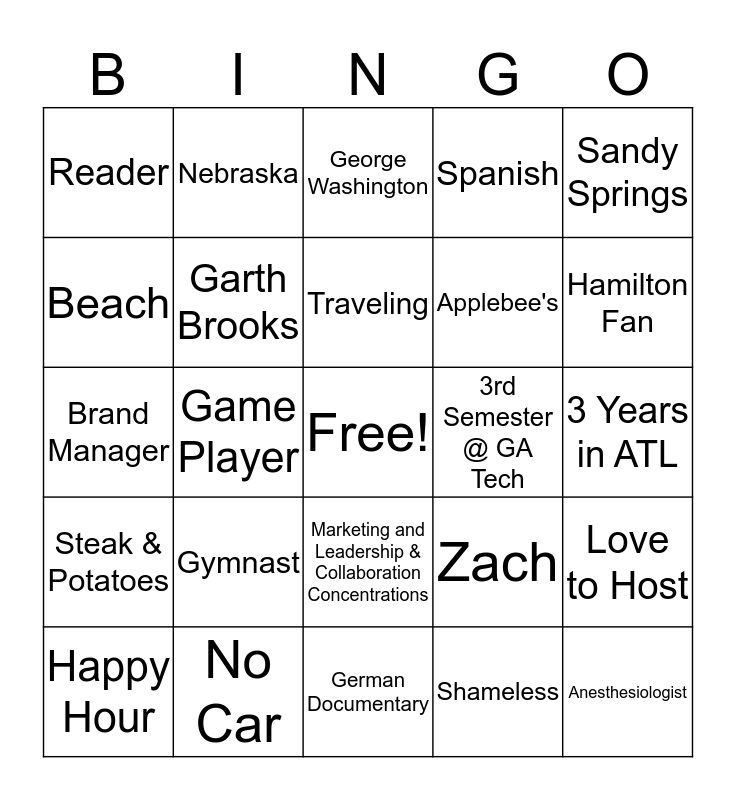 | B | I | N | G | O |
|---|---|---|---|---|
| Reader | Nebraska | George Washington | Spanish | Sandy Springs |
| Beach | Garth Brooks | Traveling | Applebee's | Hamilton Fan |
| Brand Manager | Game Player | Free! | 3rd Semester @ GA Tech | 3 Years in ATL |
| Steak & Potatoes | Gymnast | Marketing and Leadership & Collaboration Concentrations | Zach | Love to Host |
| Happy Hour | No Car | German Documentary | Shameless | Anesthesiologist |